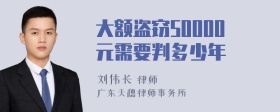 大额盗窃50000元需要判多少年

刘伟长 律师

广东天穗律师事务所